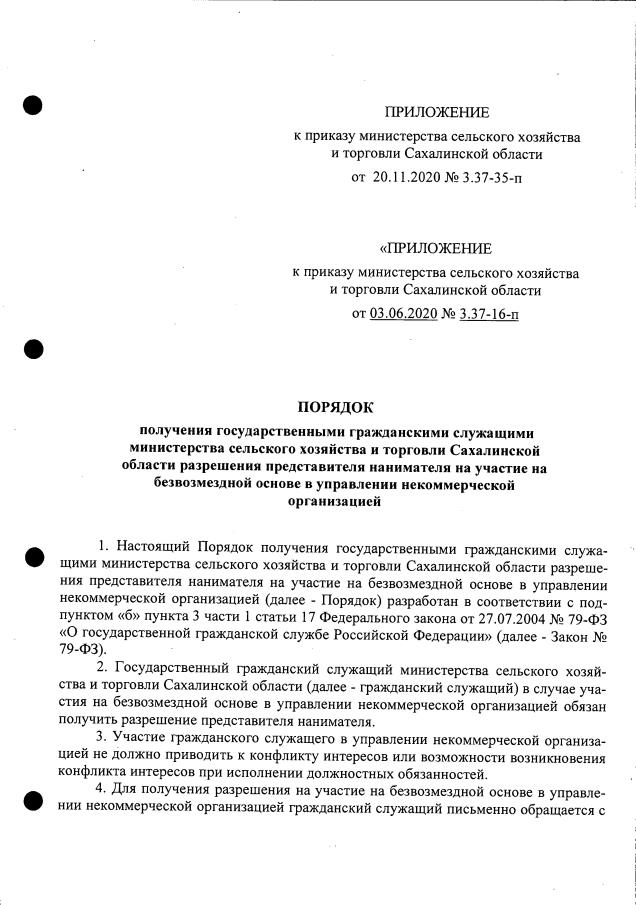 ПРИЛОЖЕНИЕ

к приказу министерства сельского хозяйства и торговли Сахалинской области

от 20.11.2020 № 3.37-35-п

«ПРИЛОЖЕНИЕ

к приказу министерства сельского хозяйства и торговли Сахалинской области

от 03.06.2020 № 3.37-16-п

ПОРЯДОК

получения государственными гражданскими служащими министерства сельского хозяйства и торговли Сахалинской области разрешения представителя нанимателя на участие на безвозмездной основе в управлении некоммерческой организацией

1. Настоящий Порядок получения государственными гражданскими служащими министерства сельского хозяйства и торговли Сахалинской области разрешения представителя нанимателя на участие на безвозмездной основе в управлении некоммерческой организацией (далее - Порядок) разработан в соответствии с подпунктом «б» пункта 3 части 1 статьи 17 Федерального закона от 27.07.2004 № 79-ФЗ «О государственной гражданской службе Российской Федерации» (далее - Закон № 79-ФЗ).

2. Государственный гражданский служащий министерства сельского хозяйства и торговли Сахалинской области (далее - гражданский служащий) в случае участия на безвозмездной основе в управлении некоммерческой организацией обязан получить разрешение представителя нанимателя.

3. Участие гражданского служащего в управлении некоммерческой организацией не должно приводить к конфликту интересов или возможности возникновения конфликта интересов при исполнении должностных обязанностей.

4. Для получения разрешения на участие на безвозмездной основе в управлении некоммерческой организацией гражданский служащий письменно обращается с